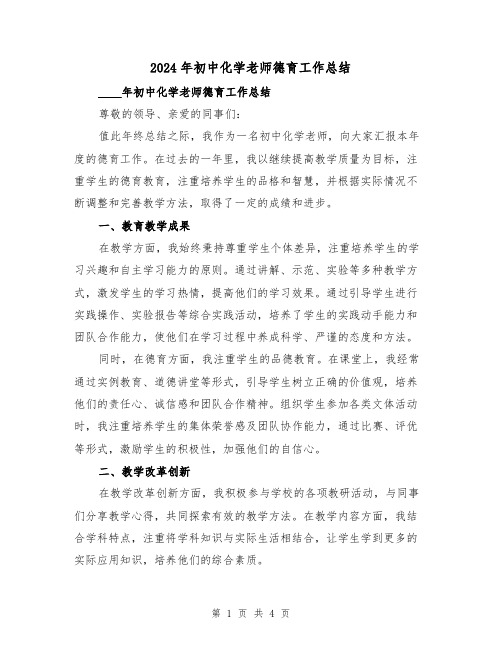 2024年初中化学老师德育工作总结

____年初中化学老师德育工作总结

尊敬的领导、亲爱的同事们:

值此年终总结之际，我作为一名初中化学老师，向大家汇报本年度的德育工作。在过去的一年里，我以继续提高教学质量为目标，注重学生的德育教育，注重培养学生的品格和智慧，并根据实际情况不断调整和完善教学方法，取得了一定的成绩和进步。

一、教育教学成果

在教学方面，我始终秉持尊重学生个体差异，注重培养学生的学习兴趣和自主学习能力的原则。通过讲解、示范、实验等多种教学方式，激发学生的学习热情，提高他们的学习效果。通过引导学生进行实践操作、实验报告等综合实践活动，培养了学生的实践动手能力和团队合作能力，使他们在学习过程中养成科学、严谨的态度和方法。

同时，在德育方面，我注重学生的品德教育。在课堂上，我经常通过实例教育、道德讲堂等形式，引导学生树立正确的价值观，培养他们的责任心、诚信感和团队合作精神。组织学生参加各类文体活动时，我注重培养学生的集体荣誉感及团队协作能力，通过比赛、评优等形式，激励学生的积极性，加强他们的自信心。

二、教学改革创新

在教学改革创新方面，我积极参与学校的各项教研活动，与同事们分享教学心得，共同探索有效的教学方法。在教学内容方面，我结合学科特点，注重将学科知识与实际生活相结合，让学生学到更多的实际应用知识，培养他们的综合素质。

第 1 页 共 4 页